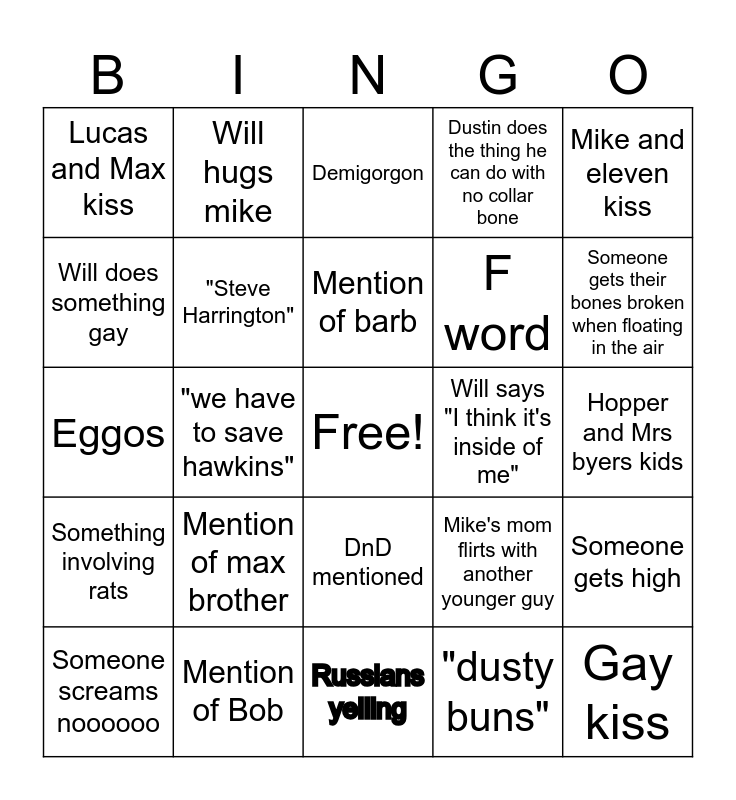 | B | I | N | G | O |
|---|---|---|---|---|
| Lucas and Max kiss | Will hugs mike | Demigorgon | Dustin does the thing he can do with no collar bone | Mike and eleven kiss |
| Will does something gay | "Steve Harrington" | Mention of barb | F word | Someone gets their bones broken when floating in the air |
| Eggos | "we have to save hawkins" | Free! | Will says "I think it's inside of me" | Hopper and Mrs byers kids |
| Something involving rats | Mention of max brother | DnD mentioned | Mike's mom flirts with another younger guy | Someone gets high |
| Someone screams noooooo | Mention of Bob | Russians yelling | "dusty buns" | Gay kiss |